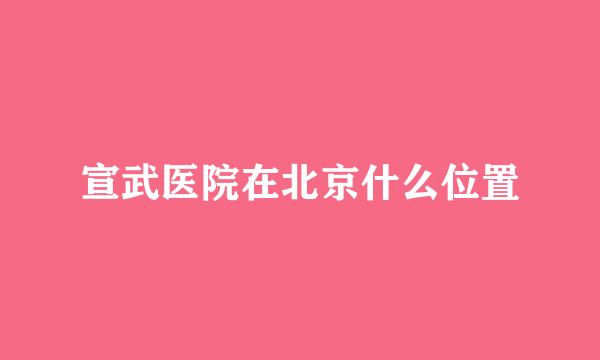 宣武医院在北京什么位置